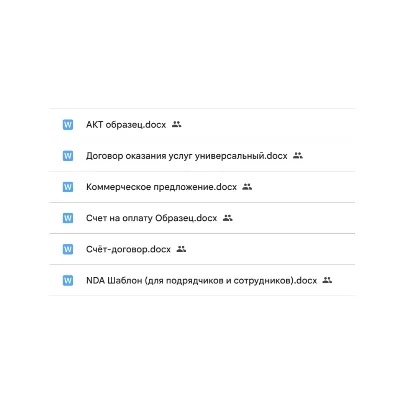 W АКТ образец.docx

W Договор оказания услуг универсальный.docx

W Коммерческое предложение.docx

W Счет на оплату Образец.docx

W Счёт-договор.docx

W NDA Шаблон (для подрядчиков и сотрудников).docx